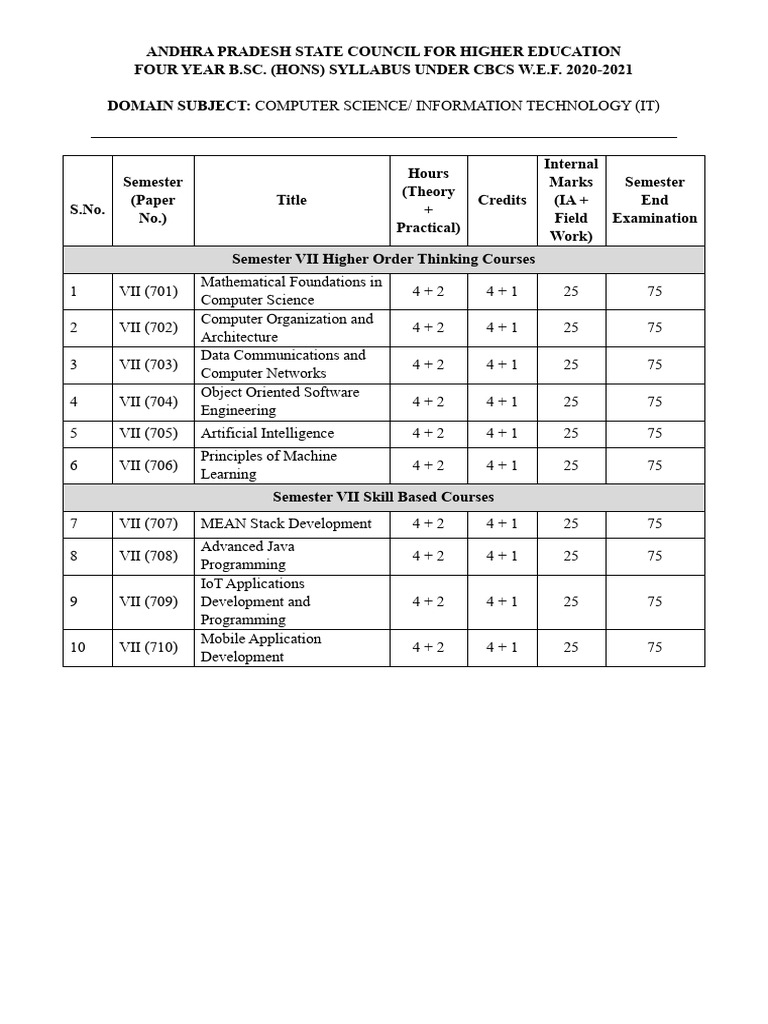 ANDHRA PRADESH STATE COUNCIL FOR HIGHER EDUCATION
FOUR YEAR B.SC. (HONS) SYLLABUS UNDER CBCS W.E.F. 2020-2021

DOMAIN SUBJECT: COMPUTER SCIENCE/ INFORMATION TECHNOLOGY (IT)

| S.No. | Semester (Paper No.) | Title | Hours (Theory + Practical) | Credits | Internal Marks (IA + Field Work) | Semester End Examination |
|---|---|---|---|---|---|---|
| Semester VII Higher Order Thinking Courses | | | | | | |
| 1 | VII (701) | Mathematical Foundations in Computer Science | 4 + 2 | 4 + 1 | 25 | 75 |
| 2 | VII (702) | Computer Organization and Architecture | 4 + 2 | 4 + 1 | 25 | 75 |
| 3 | VII (703) | Data Communications and Computer Networks | 4 + 2 | 4 + 1 | 25 | 75 |
| 4 | VII (704) | Object Oriented Software Engineering | 4 + 2 | 4 + 1 | 25 | 75 |
| 5 | VII (705) | Artificial Intelligence | 4 + 2 | 4 + 1 | 25 | 75 |
| 6 | VII (706) | Principles of Machine Learning | 4 + 2 | 4 + 1 | 25 | 75 |
| Semester VII Skill Based Courses | | | | | | |
| 7 | VII (707) | MEAN Stack Development | 4 + 2 | 4 + 1 | 25 | 75 |
| 8 | VII (708) | Advanced Java Programming | 4 + 2 | 4 + 1 | 25 | 75 |
| 9 | VII (709) | IoT Applications Development and Programming | 4 + 2 | 4 + 1 | 25 | 75 |
| 10 | VII (710) | Mobile Application Development | 4 + 2 | 4 + 1 | 25 | 75 |